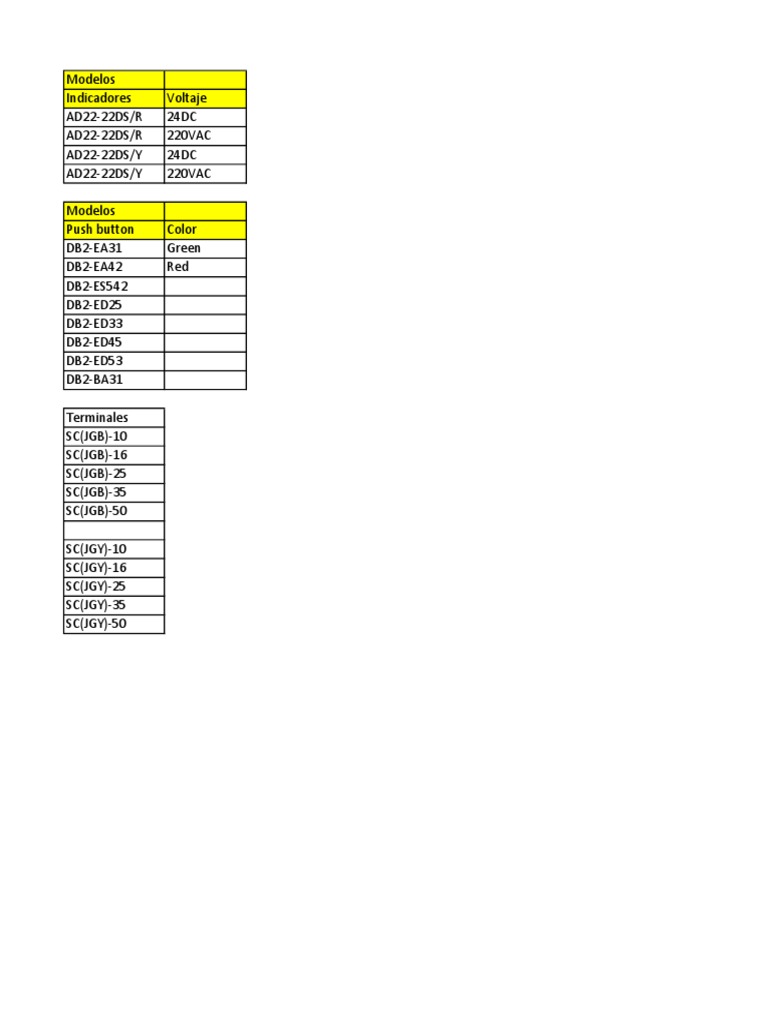 | Modelos | |
|---|---|
| Indicadores | Voltaje |
| AD22-22DS/R | 24DC |
| AD22-22DS/R | 220VAC |
| AD22-22DS/Y | 24DC |
| AD22-22DS/Y | 220VAC |

| Modelos | |
|---|---|
| Push button | Color |
| DB2-EA31 | Green |
| DB2-EA42 | Red |
| DB2-ES542 | |
| DB2-ED25 | |
| DB2-ED33 | |
| DB2-ED45 | |
| DB2-ED53 | |
| DB2-BA31 | |

| Terminales |
|---|
| SC(JGB)-10 |
| SC(JGB)-16 |
| SC(JGB)-25 |
| SC(JGB)-35 |
| SC(JGB)-50 |
| |
| SC(JGY)-10 |
| SC(JGY)-16 |
| SC(JGY)-25 |
| SC(JGY)-35 |
| SC(JGY)-50 |